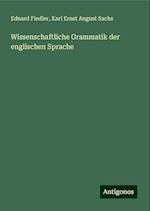 Eduard Fiedler, Karl Ernst August Sachs

Wissenschaftliche Grammatik der englischen Sprache

Antigonos